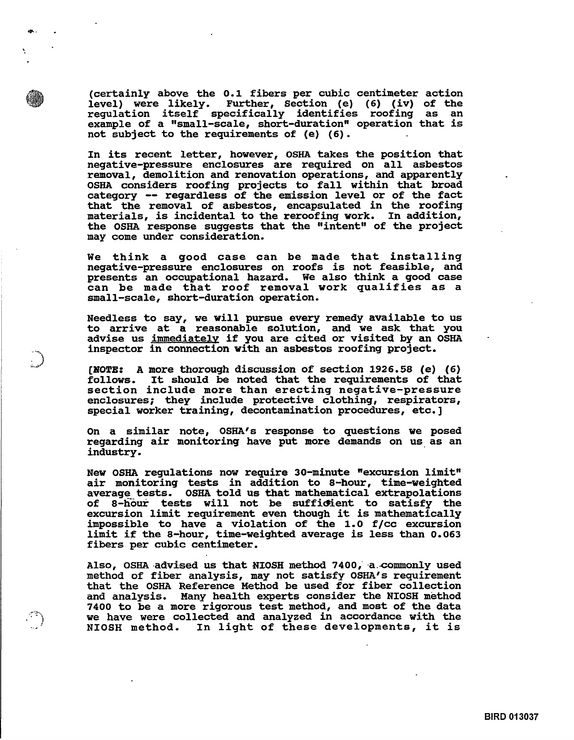 (certainly above the 0.1 fibers per cubic centimeter action level) were likely. Further, Section (e) (6) (iv) of the regulation itself specifically identifies roofing as an example of a "small-scale, short-duration" operation that is not subject to the requirements of (e) (6).

In its recent letter, however, OSHA takes the position that negative-pressure enclosures are required on all asbestos removal, demolition and renovation operations, and apparently OSHA considers roofing projects to fall within that broad category -- regardless of the emission level or of the fact that the removal of asbestos, encapsulated in the roofing materials, is incidental to the reroofing work. In addition, the OSHA response suggests that the "intent" of the project may come under consideration.

We think a good case can be made that installing negative-pressure enclosures on roofs is not feasible, and presents an occupational hazard. We also think a good case can be made that roof removal work qualifies as a small-scale, short-duration operation.

Needless to say, we will pursue every remedy available to us to arrive at a reasonable solution, and we ask that you advise us immediately if you are cited or visited by an OSHA inspector in connection with an asbestos roofing project.

[NOTE: A more thorough discussion of section 1926.58 (e) (6) follows. It should be noted that the requirements of that section include more than erecting negative-pressure enclosures; they include protective clothing, respirators, special worker training, decontamination procedures, etc.]

On a similar note, OSHA's response to questions we posed regarding air monitoring have put more demands on us as an industry.

New OSHA regulations now require 30-minute "excursion limit" air monitoring tests in addition to 8-hour, time-weighted average tests. OSHA told us that mathematical extrapolations of 8-hour tests will not be sufficient to satisfy the excursion limit requirement even though it is mathematically impossible to have a violation of the 1.0 f/cc excursion limit if the 8-hour, time-weighted average is less than 0.063 fibers per cubic centimeter.

Also, OSHA advised us that NIOSH method 7400, a commonly used method of fiber analysis, may not satisfy OSHA's requirement that the OSHA Reference Method be used for fiber collection and analysis. Many health experts consider the NIOSH method 7400 to be a more rigorous test method, and most of the data we have were collected and analyzed in accordance with the NIOSH method. In light of these developments, it is

BIRD 013037